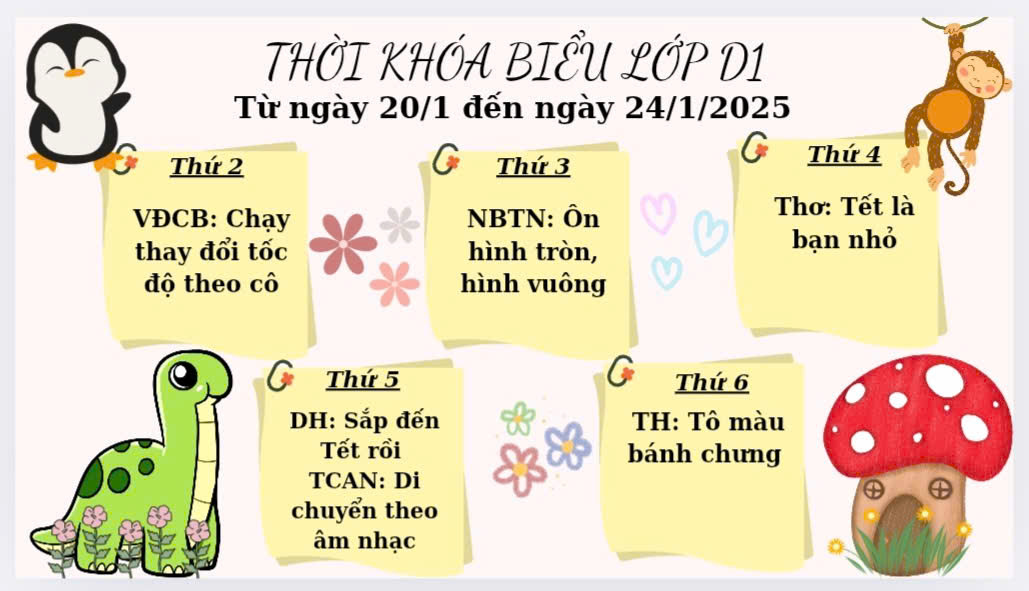 THỜI KHÓA BIỂU LỚP D1
Từ ngày 20/1 đến ngày 24/1/2025

Thứ 2
VĐCB: Chạy thay đổi tốc độ theo cô

Thứ 3
NBTN: Ôn hình tròn, hình vuông

Thứ 4
Thơ: Tết là bạn nhỏ

Thứ 5
DH: Sắp đến Tết rồi
TCAN: Di chuyển theo âm nhạc

Thứ 6
TH: Tô màu bánh chưng